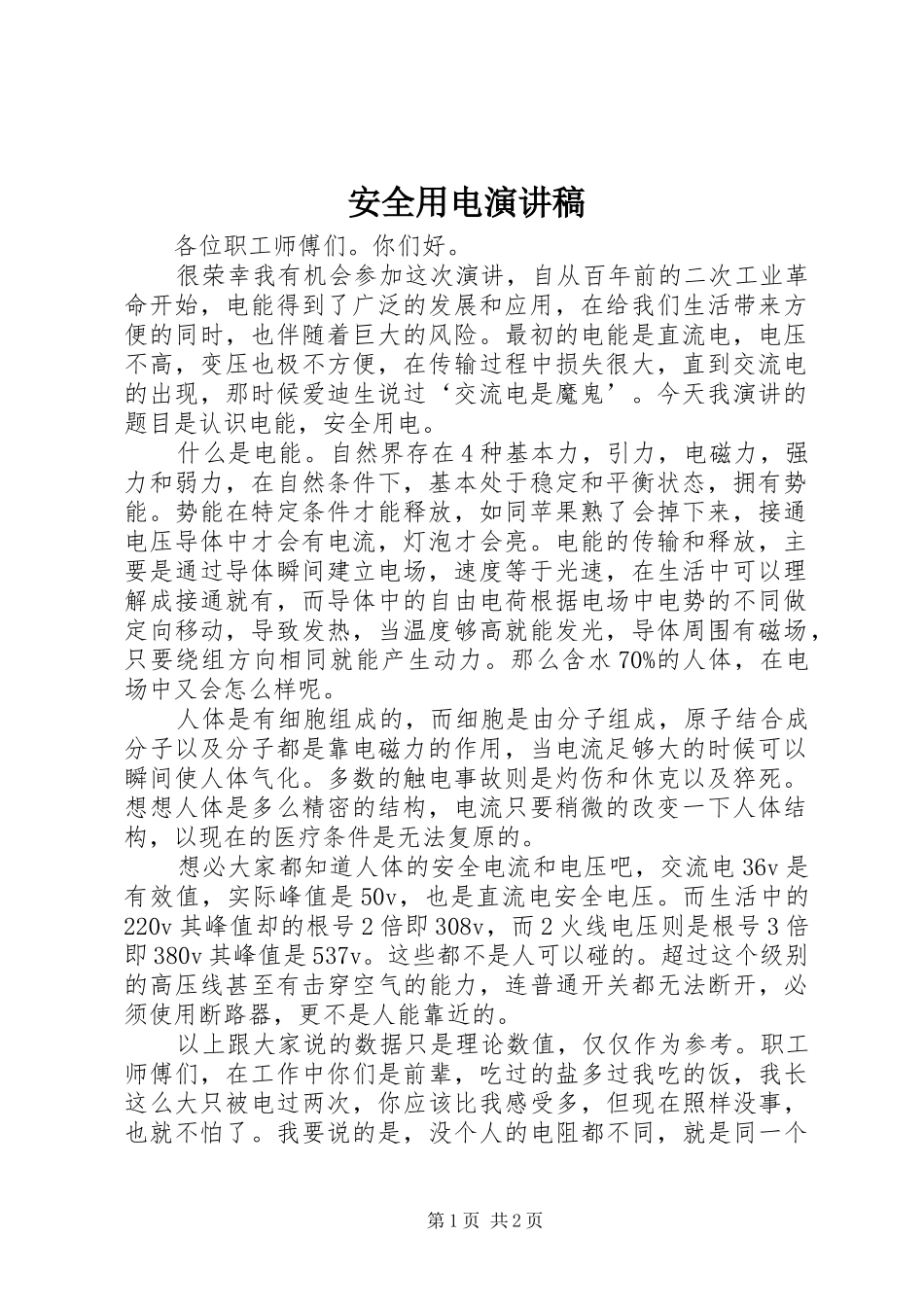 安全用电演讲稿

各位职工师傅们。你们好。

很荣幸我有机会参加这次演讲，自从百年前的二次工业革命开始，电能得到了广泛的发展和应用，在给我们生活带来方便的同时，也伴随着巨大的风险。最初的电能是直流电，电压不高，变压也极不方便，在传输过程中损失很大，直到交流电的出现，那时候爱迪生说过‘交流电是魔鬼’。今天我演讲的题目是认识电能，安全用电。

什么是电能。自然界存在4种基本力，引力，电磁力，强力和弱力，在自然条件下，基本处于稳定和平衡状态，拥有势能。势能在特定条件才能释放，如同苹果熟了会掉下来，接通电压导体中才会有电流，灯泡才会亮。电能的传输和释放，主要是通过导体瞬间建立电场，速度等于光速，在生活中可以理解成接通就有，而导体中的自由电荷根据电场中电势的不同做定向移动，导致发热，当温度够高就能发光，导体周围有磁场，只要绕组方向相同就能产生动力。那么含水70%的人体，在电场中又会怎么样呢。

人体是有细胞组成的，而细胞是由分子组成，原子结合成分子以及分子都是靠电磁力的作用，当电流足够大的时候可以瞬间使人体气化。多数的触电事故则是灼伤和休克以及猝死。想想人体是多么精密的结构，电流只要稍微的改变一下人体结构，以现在的医疗条件是无法复原的。

想必大家都知道人体的安全电流和电压吧，交流电36v是有效值，实际峰值是50v，也是直流电安全电压。而生活中的220v其峰值却的根号2倍即308v，而2火线电压则是根号3倍即380v其峰值是537v。这些都不是人可以碰的。超过这个级别的高压线甚至有击穿空气的能力，连普通开关都无法断开，必须使用断路器，更不是人能靠近的。

以上跟大家说的数据只是理论数值，仅仅作为参考。职工师傅们，在工作中你们是前辈，吃过的盐多过我吃的饭，我长这么大只被电过两次，你应该比我感受多，但现在照样没事，也就不怕了。我要说的是，没个人的电阻都不同，就是同一个

第1页 共2页